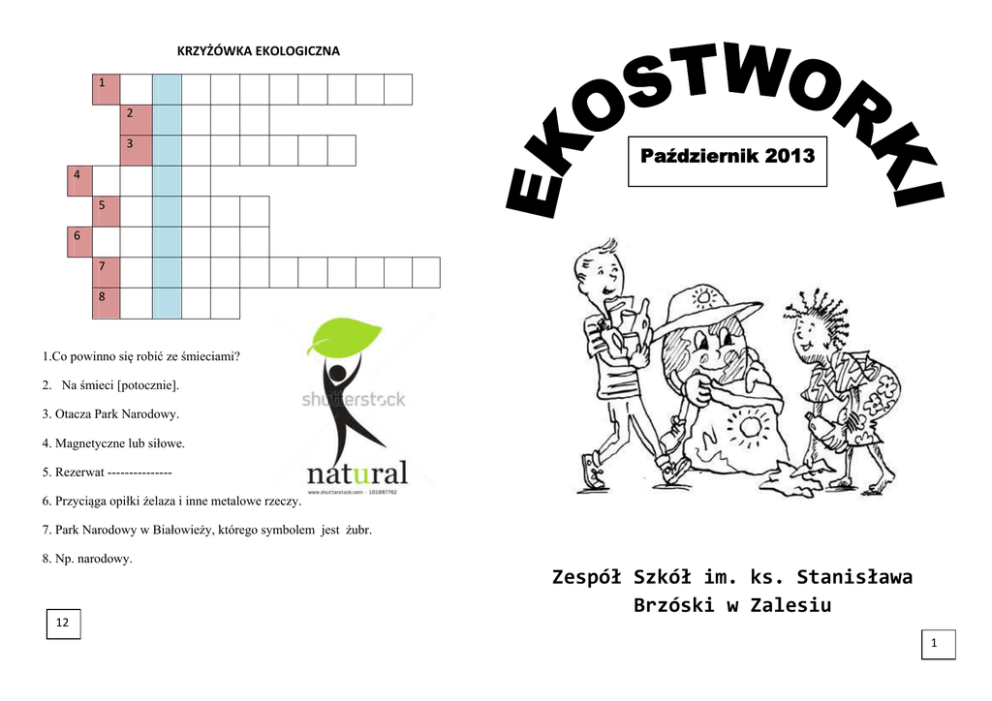 KRZYŻÓWKA EKOLOGICZNA

1
2
3
4
5
6
7
8

1.Co powinno się robić ze śmieciami?

2. Na śmieci [potocznie].

3. Otacza Park Narodowy.

4. Magnetyczne lub siłowe.

5. Rezerwat ---------------

6. Przyciąga opiłki żelaza i inne metalowe rzeczy.

7. Park Narodowy w Białowieży, którego symbolem jest żubr.

8. Np. narodowy.

shutterstock

natural

www.shutterstock.com · 101887762

12

EKOSTWORKI

Październik 2013

Zespół Szkół im. ks. Stanisława Brzóski w Zalesiu

1